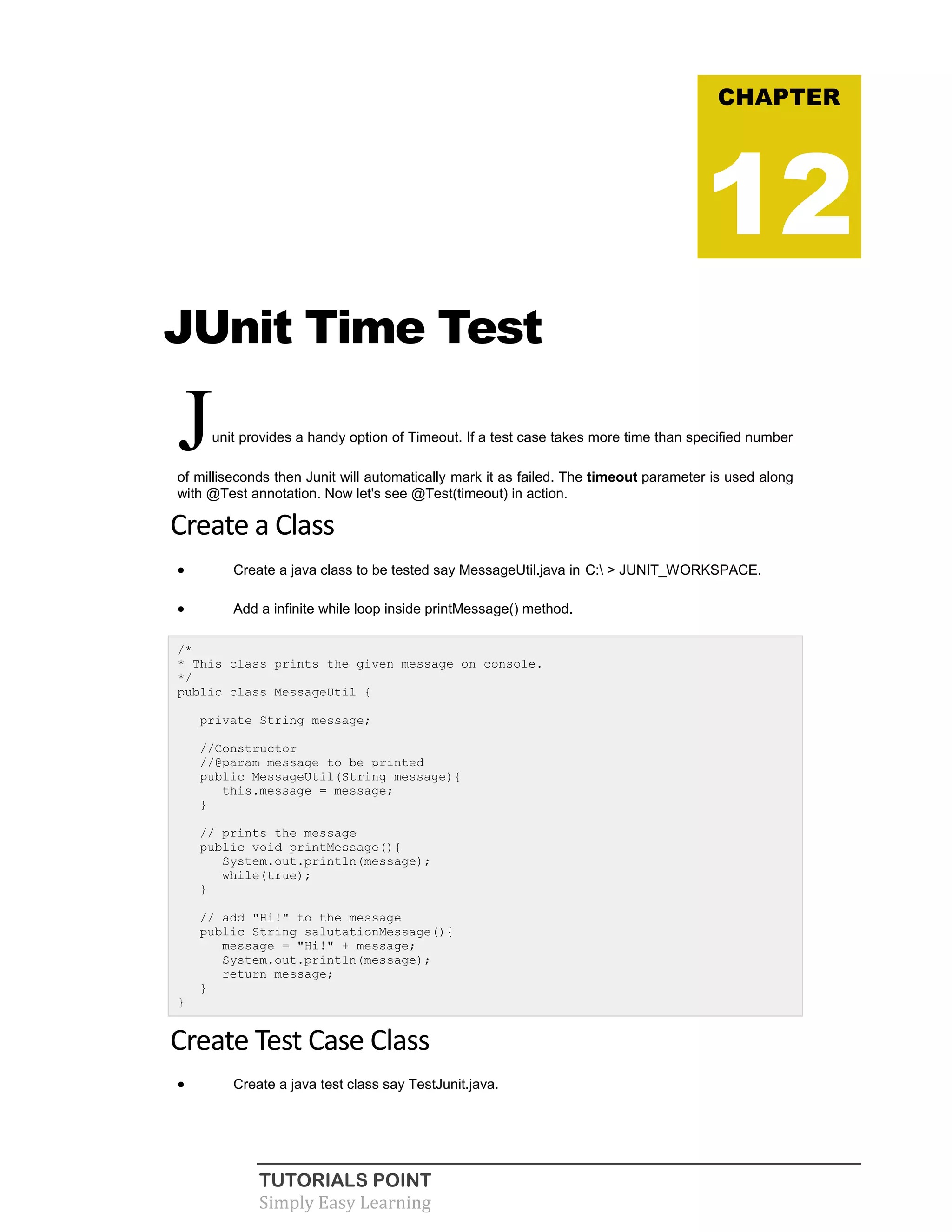 CHAPTER

12

JUnit Time Test

Junit provides a handy option of Timeout. If a test case takes more time than specified number of milliseconds then Junit will automatically mark it as failed. The timeout parameter is used along with @Test annotation. Now let's see @Test(timeout) in action.

Create a Class

• Create a java class to be tested say MessageUtil.java in C:\ > JUNIT_WORKSPACE.

• Add a infinite while loop inside printMessage() method.

/*
* This class prints the given message on console.
*/
public class MessageUtil {

   private String message;

   //Constructor
   //@param message to be printed
   public MessageUtil(String message){
      this.message = message;
   }

   // prints the message
   public void printMessage(){
      System.out.println(message);
      while(true);
   }

   // add "Hi!" to the message
   public String salutationMessage(){
      message = "Hi!" + message;
      System.out.println(message);
      return message;
   }
}

Create Test Case Class

• Create a java test class say TestJunit.java.

TUTORIALS POINT
Simply Easy Learning